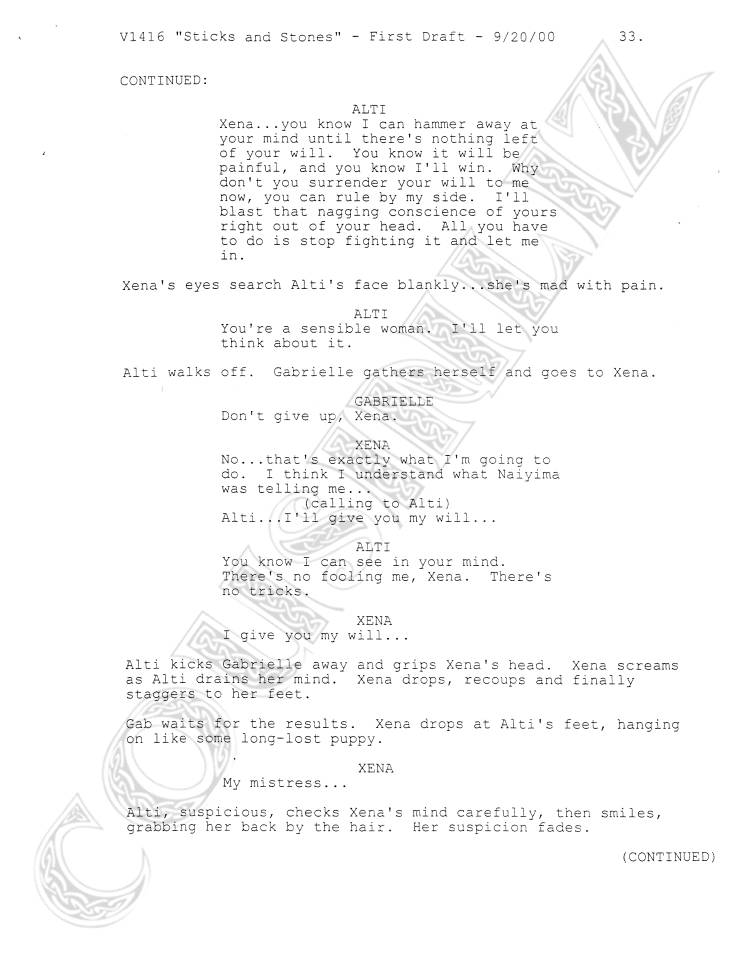 V1416 "Sticks and Stones" - First Draft - 9/20/00 33.

CONTINUED:

ALTI
Xena...you know I can hammer away at your mind until there's nothing left of your will. You know it will be painful, and you know I'll win. Why don't you surrender your will to me now, you can rule by my side. I'll blast that nagging conscience of yours right out of your head. All you have to do is stop fighting it and let me in.

Xena's eyes search Alti's face blankly...she's mad with pain.

ALTI
You're a sensible woman. I'll let you think about it.

Alti walks off. Gabrielle gathers herself and goes to Xena.

GABRIELLE
Don't give up, Xena.

XENA
No...that's exactly what I'm going to do. I think I understand what Naiyima was telling me...
(calling to Alti)
Alti...I'll give you my will...

ALTI
You know I can see in your mind. There's no fooling me, Xena. There's no tricks.

XENA
I give you my will...

Alti kicks Gabrielle away and grips Xena's head. Xena screams as Alti drains her mind. Xena drops, recoups and finally staggers to her feet.

Gab waits for the results. Xena drops at Alti's feet, hanging on like some long-lost puppy.

XENA
My mistress...

Alti, suspicious, checks Xena's mind carefully, then smiles, grabbing her back by the hair. Her suspicion fades.

(CONTINUED)